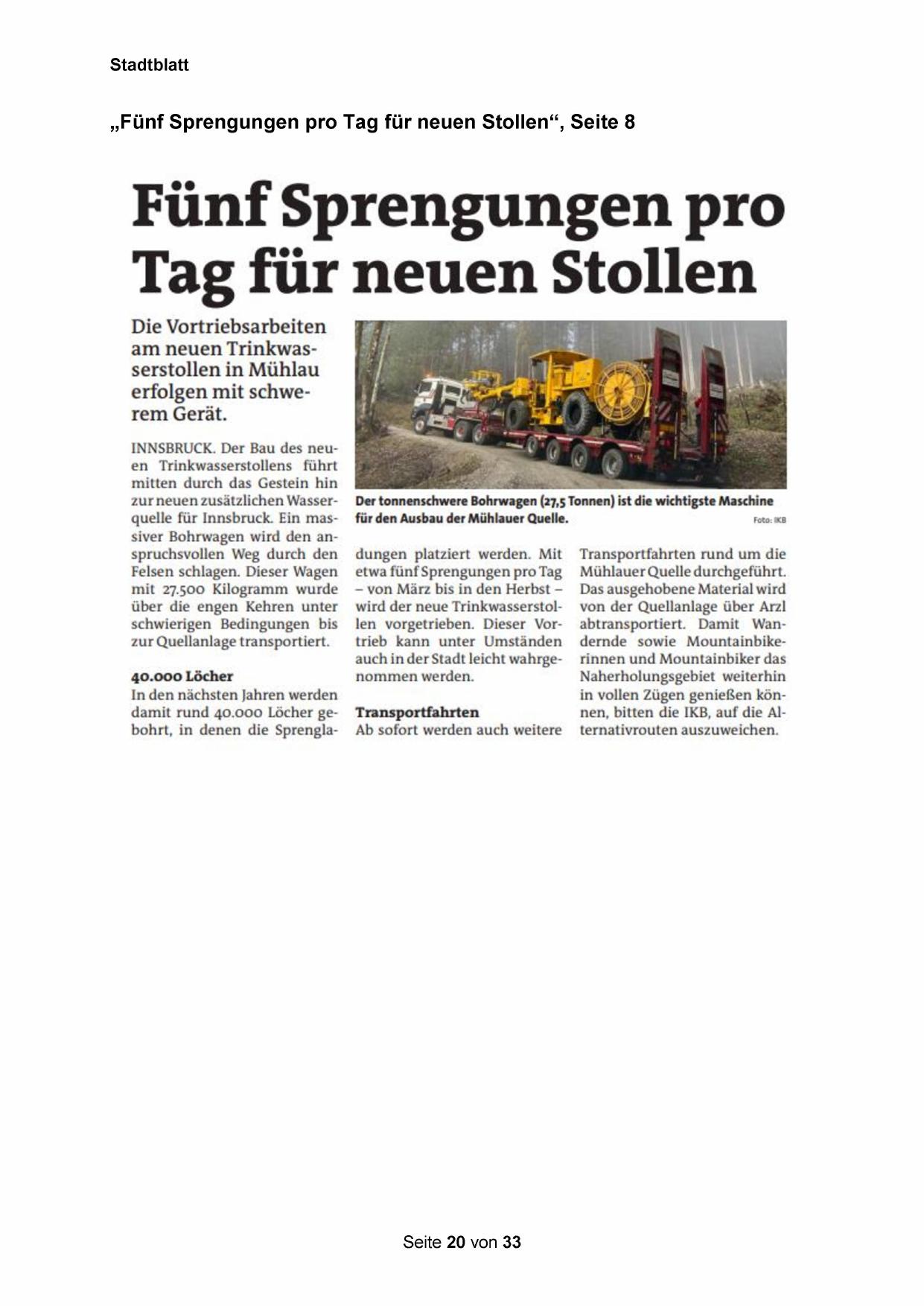 Stadtblatt

„Fünf Sprengungen pro Tag für neuen Stollen“, Seite 8

Fünf Sprengungen pro Tag für neuen Stollen

Die Vortriebsarbeiten am neuen Trinkwasserstollen in Mühlau erfolgen mit schwerem Gerät.

Der tonnenschwere Bohrwagen (27,5 Tonnen) ist die wichtigste Maschine für den Ausbau der Mühlauer Quelle. Foto: IKB

INNSBRUCK. Der Bau des neuen Trinkwasserstollens führt mitten durch das Gestein hin zur neuen zusätzlichen Wasserquelle für Innsbruck. Ein massiver Bohrwagen wird den anspruchsvollen Weg durch den Felsen schlagen. Dieser Wagen mit 27.500 Kilogramm wurde über die engen Kehren unter schwierigen Bedingungen bis zur Quellanlage transportiert.

40.000 Löcher
In den nächsten Jahren werden damit rund 40.000 Löcher gebohrt, in denen die Sprengladungen platziert werden. Mit etwa fünf Sprengungen pro Tag – von März bis in den Herbst – wird der neue Trinkwasserstollen vorgetrieben. Dieser Vortrieb kann unter Umständen auch in der Stadt leicht wahrgenommen werden.

Transportfahrten
Ab sofort werden auch weitere Transportfahrten rund um die Mühlauer Quelle durchgeführt. Das ausgehobene Material wird von der Quellanlage über Arzl abtransportiert. Damit Wandernde sowie Mountainbikerinnen und Mountainbiker das Naherholungsgebiet weiterhin in vollen Zügen genießen können, bitten die IKB, auf die Alternativrouten auszuweichen.

Seite 20 von 33